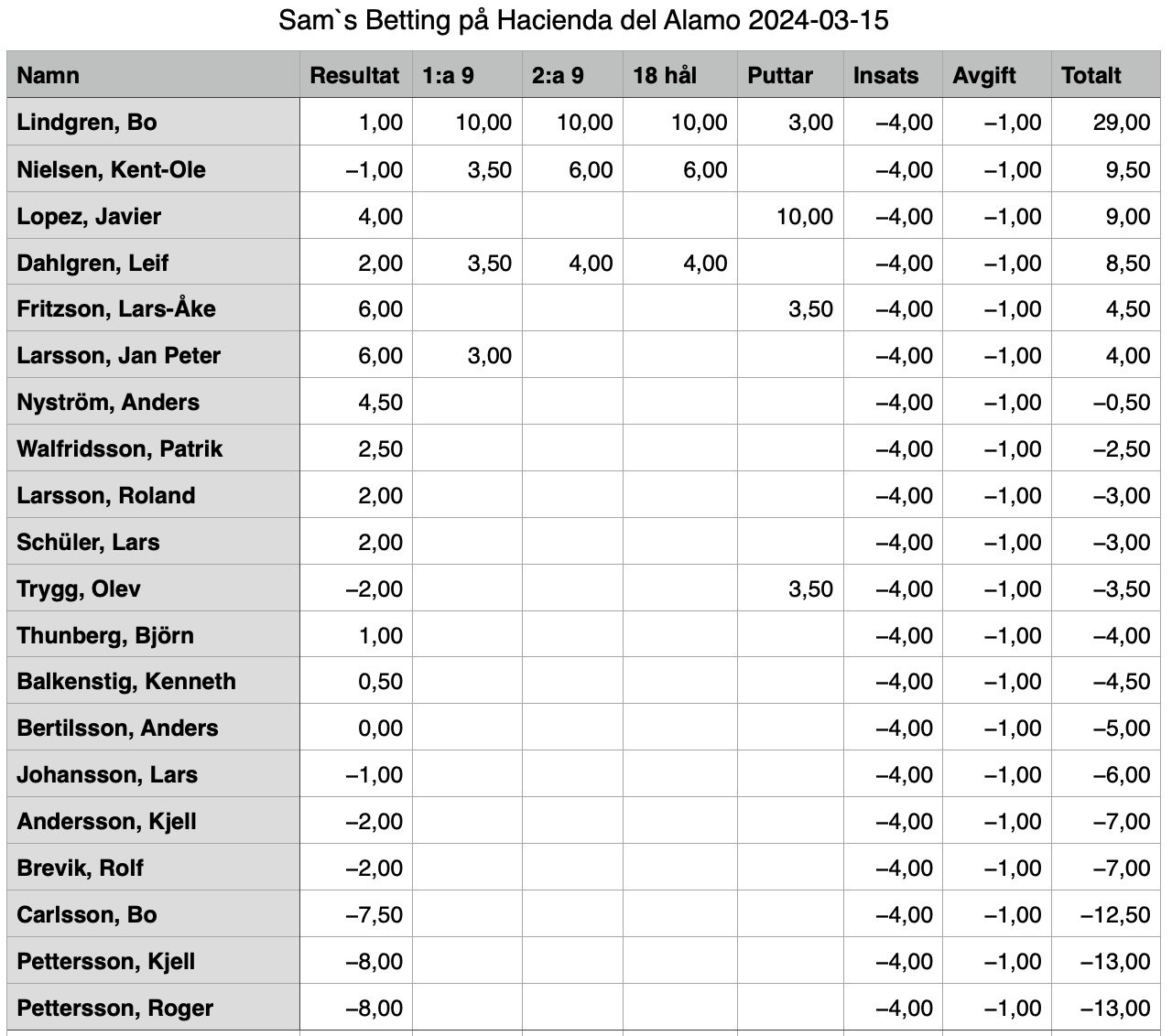 Sam`s Betting på Hacienda del Alamo 2024-03-15

| Namn | Resultat | 1:a 9 | 2:a 9 | 18 hål | Puttar | Insats | Avgift | Totalt |
|---|---|---|---|---|---|---|---|---|
| Lindgren, Bo | 1,00 | 10,00 | 10,00 | 10,00 | 3,00 | –4,00 | –1,00 | 29,00 |
| Nielsen, Kent-Ole | –1,00 | 3,50 | 6,00 | 6,00 | | –4,00 | –1,00 | 9,50 |
| Lopez, Javier | 4,00 | | | | 10,00 | –4,00 | –1,00 | 9,00 |
| Dahlgren, Leif | 2,00 | 3,50 | 4,00 | 4,00 | | –4,00 | –1,00 | 8,50 |
| Fritzson, Lars-Åke | 6,00 | | | | 3,50 | –4,00 | –1,00 | 4,50 |
| Larsson, Jan Peter | 6,00 | 3,00 | | | | –4,00 | –1,00 | 4,00 |
| Nyström, Anders | 4,50 | | | | | –4,00 | –1,00 | –0,50 |
| Walfridsson, Patrik | 2,50 | | | | | –4,00 | –1,00 | –2,50 |
| Larsson, Roland | 2,00 | | | | | –4,00 | –1,00 | –3,00 |
| Schüler, Lars | 2,00 | | | | | –4,00 | –1,00 | –3,00 |
| Trygg, Olev | –2,00 | | | | 3,50 | –4,00 | –1,00 | –3,50 |
| Thunberg, Björn | 1,00 | | | | | –4,00 | –1,00 | –4,00 |
| Balkenstig, Kenneth | 0,50 | | | | | –4,00 | –1,00 | –4,50 |
| Bertilsson, Anders | 0,00 | | | | | –4,00 | –1,00 | –5,00 |
| Johansson, Lars | –1,00 | | | | | –4,00 | –1,00 | –6,00 |
| Andersson, Kjell | –2,00 | | | | | –4,00 | –1,00 | –7,00 |
| Brevik, Rolf | –2,00 | | | | | –4,00 | –1,00 | –7,00 |
| Carlsson, Bo | –7,50 | | | | | –4,00 | –1,00 | –12,50 |
| Pettersson, Kjell | –8,00 | | | | | –4,00 | –1,00 | –13,00 |
| Pettersson, Roger | –8,00 | | | | | –4,00 | –1,00 | –13,00 |